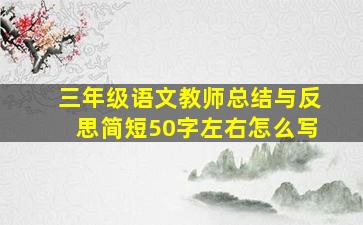 三年级语文教师总结与反思简短50字左右怎么写